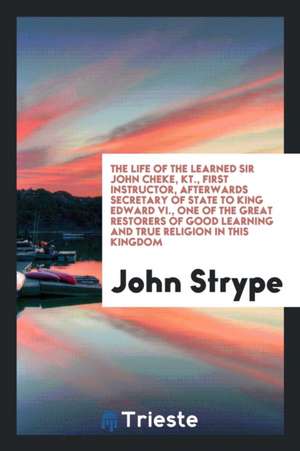 THE LIFE OF THE LEARNED SIR JOHN CHEKE, KT., FIRST INSTRUCTOR, AFTERWARDS SECRETARY OF STATE TO KING EDWARD VI., ONE OF THE GREAT RESTORERS OF GOOD LEARNING AND TRUE RELIGION IN THIS KINGDOM

John Strype

Trieste